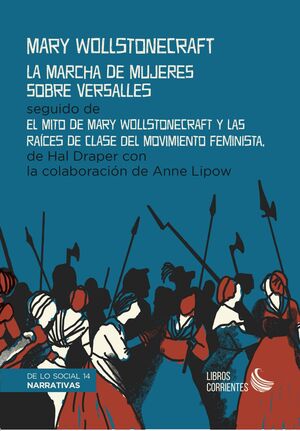 MARY WOLLSTONECRAFT

LA MARCHA DE MUJERES SOBRE VERSALLES

seguido de

EL MITO DE MARY WOLLSTONECRAFT Y LAS RAÍCES DE CLASE DEL MOVIMIENTO FEMINISTA,

de Hal Draper con la colaboración de Anne Lipow

DE LO SOCIAL 14
NARRATIVAS

LIBROS CORRIENTES